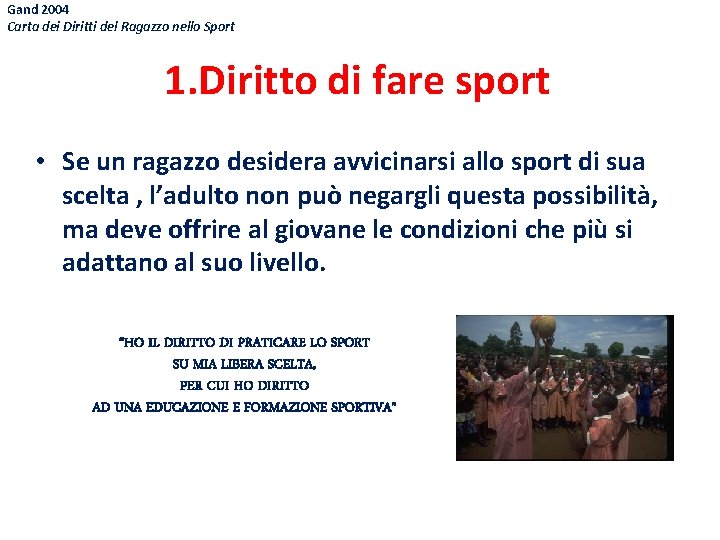 Gand 2004
Carta dei Diritti del Ragazzo nello Sport

1.Diritto di fare sport

• Se un ragazzo desidera avvicinarsi allo sport di sua scelta , l'adulto non può negargli questa possibilità, ma deve offrire al giovane le condizioni che più si adattano al suo livello.

"HO IL DIRITTO DI PRATICARE LO SPORT
SU MIA LIBERA SCELTA,
PER CUI HO DIRITTO
AD UNA EDUCAZIONE E FORMAZIONE SPORTIVA"